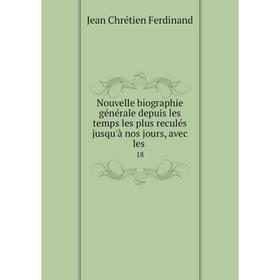 Jean Chrétien Ferdinand

Nouvelle biographie générale depuis les temps les plus reculés jusqu'à nos jours, avec les

18